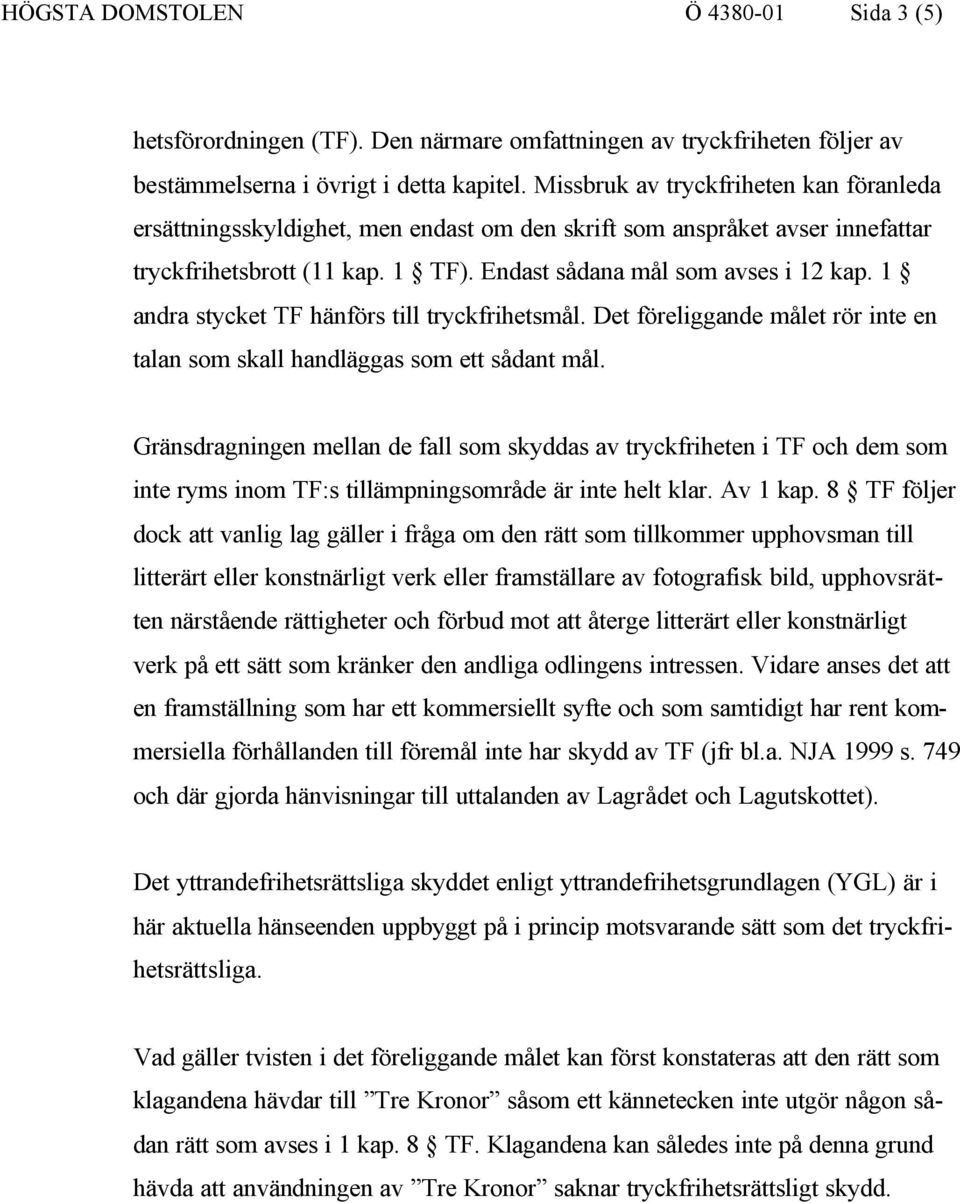 HÖGSTA DOMSTOLEN Ö 4380-01 Sida 3 (5)

hetsförordningen (TF). Den närmare omfattningen av tryckfriheten följer av bestämmelserna i övrigt i detta kapitel. Missbruk av tryckfriheten kan föranleda ersättningsskyldighet, men endast om den skrift som anspråket avser innefattar tryckfrihetsbrott (11 kap. 1 § TF). Endast sådana mål som avses i 12 kap. 1 § andra stycket TF hänförs till tryckfrihetsmål. Det föreliggande målet rör inte en talan som skall handläggas som ett sådant mål.

Gränsdragningen mellan de fall som skyddas av tryckfriheten i TF och dem som inte ryms inom TF:s tillämpningsområde är inte helt klar. Av 1 kap. 8 § TF följer dock att vanlig lag gäller i fråga om den rätt som tillkommer upphovsman till litterärt eller konstnärligt verk eller framställare av fotografisk bild, upphovsrätten närstående rättigheter och förbud mot att återge litterärt eller konstnärligt verk på ett sätt som kränker den andliga odlingens intressen. Vidare anses det att en framställning som har ett kommersiellt syfte och som samtidigt har rent kommersiella förhållanden till föremål inte har skydd av TF (jfr bl.a. NJA 1999 s. 749 och där gjorda hänvisningar till uttalanden av Lagrådet och Lagutskottet).

Det yttrandefrihetsrättsliga skyddet enligt yttrandefrihetsgrundlagen (YGL) är i här aktuella hänseenden uppbyggt på i princip motsvarande sätt som det tryckfrihetsrättsliga.

Vad gäller tvisten i det föreliggande målet kan först konstateras att den rätt som klagandena hävdar till ”Tre Kronor” såsom ett kännetecken inte utgör någon sådan rätt som avses i 1 kap. 8 § TF. Klagandena kan således inte på denna grund hävda att användningen av ”Tre Kronor” saknar tryckfrihetsrättsligt skydd.